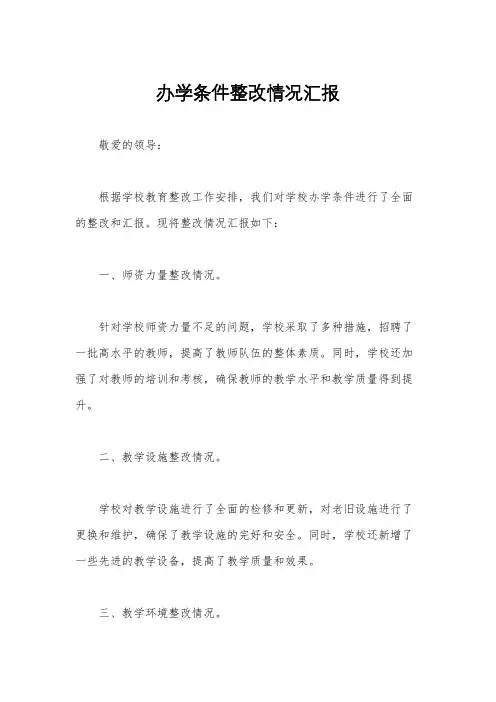 办学条件整改情况汇报

敬爱的领导：

根据学校教育整改工作安排，我们对学校办学条件进行了全面的整改和汇报。现将整改情况汇报如下：

一、师资力量整改情况。

针对学校师资力量不足的问题，学校采取了多种措施，招聘了一批高水平的教师，提高了教师队伍的整体素质。同时，学校还加强了对教师的培训和考核，确保教师的教学水平和教学质量得到提升。

二、教学设施整改情况。

学校对教学设施进行了全面的检修和更新，对老旧设施进行了更换和维护，确保了教学设施的完好和安全。同时，学校还新增了一些先进的教学设备，提高了教学质量和效果。

三、教学环境整改情况。